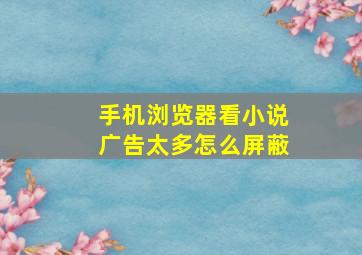 手机浏览器看小说
广告太多怎么屏蔽